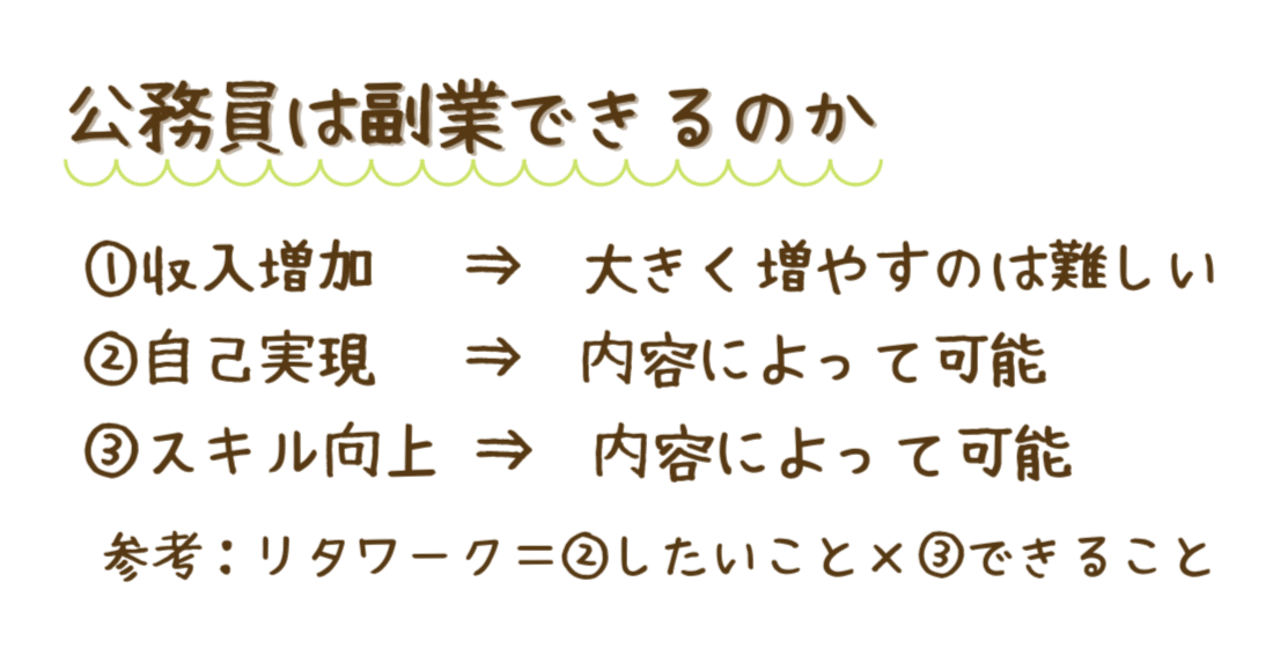 公務員は副業できるのか

①収入増加 ⇒ 大きく増やすのは難しい

②自己実現 ⇒ 内容によって可能

③スキル向上 ⇒ 内容によって可能

参考：リタワーク＝②したいこと×③できること